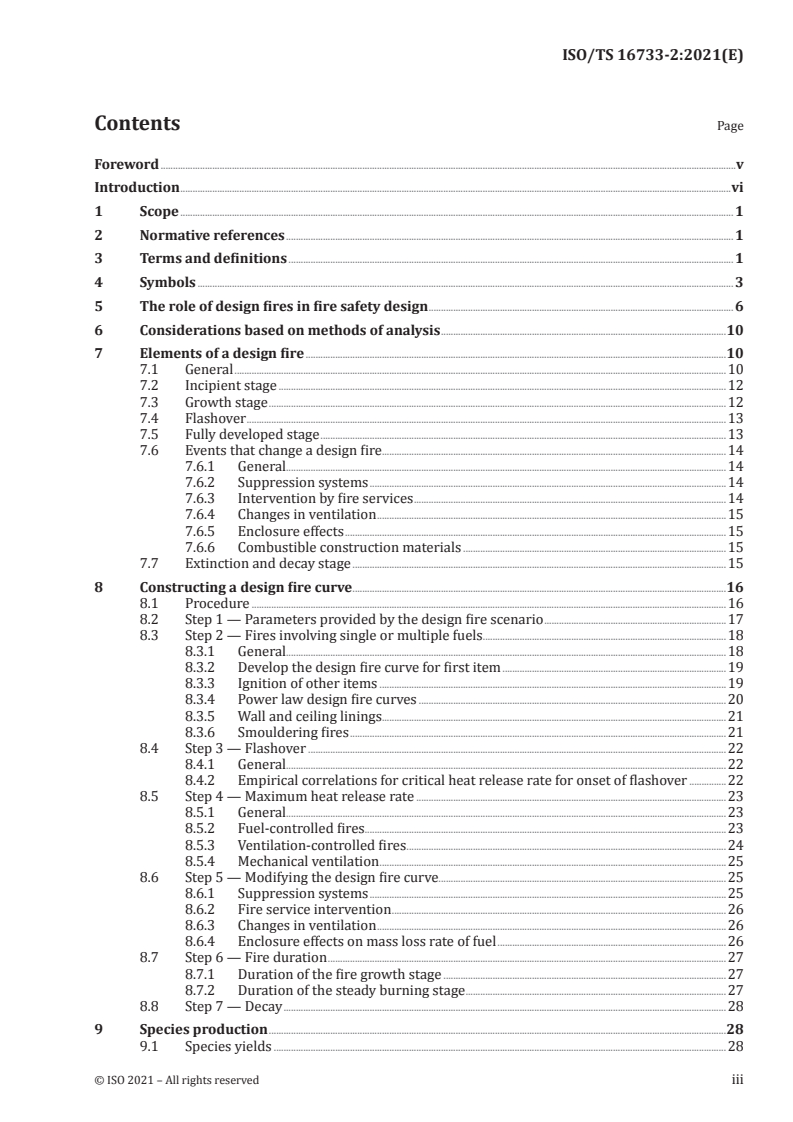 ISO/TS 16733-2:2021(E)

Contents

Page

Foreword v
Introduction vi
1 Scope 1
2 Normative references 1
3 Terms and definitions 1
4 Symbols 3
5 The role of design fires in fire safety design 6
6 Considerations based on methods of analysis 10
7 Elements of a design fire 10
7.1 General 10
7.2 Incipient stage 12
7.3 Growth stage 12
7.4 Flashover 13
7.5 Fully developed stage 13
7.6 Events that change a design fire 14
7.6.1 General 14
7.6.2 Suppression systems 14
7.6.3 Intervention by fire services 14
7.6.4 Changes in ventilation 15
7.6.5 Enclosure effects 15
7.6.6 Combustible construction materials 15
7.7 Extinction and decay stage 15
8 Constructing a design fire curve 16
8.1 Procedure 16
8.2 Step 1 — Parameters provided by the design fire scenario 17
8.3 Step 2 — Fires involving single or multiple fuels 18
8.3.1 General 18
8.3.2 Develop the design fire curve for first item 19
8.3.3 Ignition of other items 19
8.3.4 Power law design fire curves 20
8.3.5 Wall and ceiling linings 21
8.3.6 Smouldering fires 21
8.4 Step 3 — Flashover 22
8.4.1 General 22
8.4.2 Empirical correlations for critical heat release rate for onset of flashover 22
8.5 Step 4 — Maximum heat release rate 23
8.5.1 General 23
8.5.2 Fuel-controlled fires 23
8.5.3 Ventilation-controlled fires 24
8.5.4 Mechanical ventilation 25
8.6 Step 5 — Modifying the design fire curve 25
8.6.1 Suppression systems 25
8.6.2 Fire service intervention 26
8.6.3 Changes in ventilation 26
8.6.4 Enclosure effects on mass loss rate of fuel 26
8.7 Step 6 — Fire duration 27
8.7.1 Duration of the fire growth stage 27
8.7.2 Duration of the steady burning stage 27
8.8 Step 7 — Decay 28
9 Species production 28
9.1 Species yields 28

© ISO 2021 – All rights reserved iii